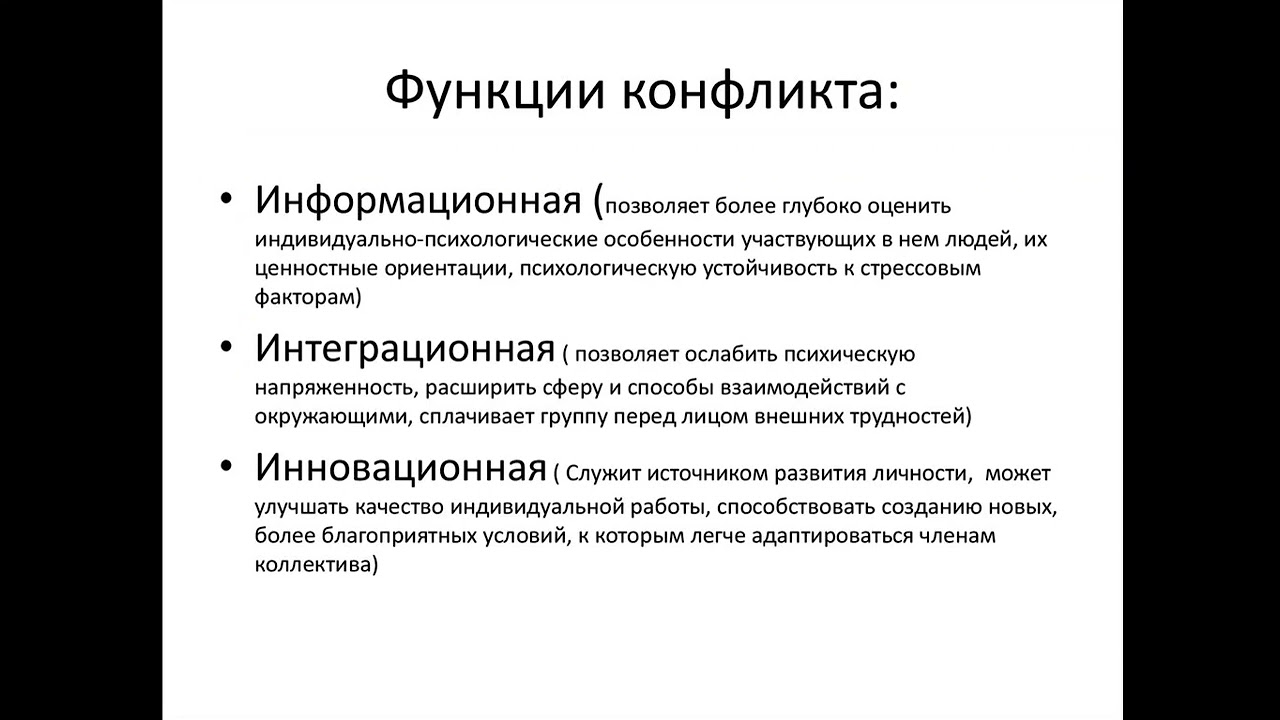 Функции конфликта:

• Информационная (позволяет более глубоко оценить индивидуально-психологические особенности участвующих в нем людей, их ценностные ориентации, психологическую устойчивость к стрессовым факторам)

• Интеграционная ( позволяет ослабить психическую напряженность, расширить сферу и способы взаимодействий с окружающими, сплачивает группу перед лицом внешних трудностей)

• Инновационная ( Служит источником развития личности, может улучшать качество индивидуальной работы, способствовать созданию новых, более благоприятных условий, к которым легче адаптироваться членам коллектива)